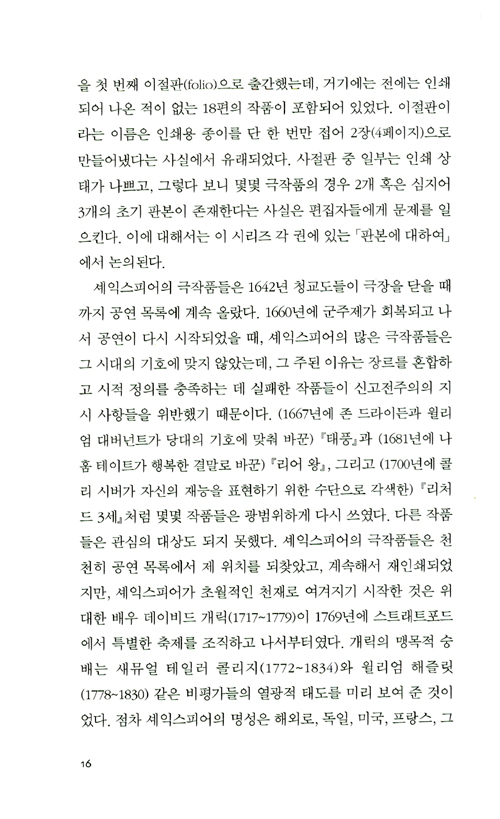 을 첫 번째 이절판(folio)으로 출간했는데, 거기에는 전에는 인쇄되어 나온 적이 없는 18편의 작품이 포함되어 있었다. 이절판이라는 이름은 인쇄용 종이를 단 한 번만 접어 2장(4페이지)으로 만들어냈다는 사실에서 유래되었다. 사절판 중 일부는 인쇄 상태가 나쁘고, 그렇다 보니 몇몇 극작품의 경우 2개 혹은 심지어 3개의 초기 판본이 존재한다는 사실은 편집자들에게 문제를 일으킨다. 이에 대해서는 이 시리즈 각 권에 있는 「판본에 대하여」에서 논의된다.

셰익스피어의 극작품들은 1642년 청교도들이 극장을 닫을 때까지 공연 목록에 계속 올랐다. 1660년에 군주제가 회복되고 나서 공연이 다시 시작되었을 때, 셰익스피어의 많은 극작품들은 그 시대의 기호에 맞지 않았는데, 그 주된 이유는 장르를 혼합하고 시적 정의를 충족하는 데 실패한 작품들이 신고전주의의 지시 사항들을 위반했기 때문이다. (1667년에 존 드라이든과 윌리엄 대버넌트가 당대의 기호에 맞춰 바꾼) 『태풍』과 (1681년에 나훔 테이트가 행복한 결말로 바꾼) 『리어 왕』, 그리고 (1700년에 콜리 시버가 자신의 재능을 표현하기 위한 수단으로 각색한) 『리처드 3세』처럼 몇몇 작품들은 광범위하게 다시 쓰였다. 다른 작품들은 관심의 대상도 되지 못했다. 셰익스피어의 극작품들은 천천히 공연 목록에서 제 위치를 되찾았고, 계속해서 재인쇄되었지만, 셰익스피어가 초월적인 천재로 여겨지기 시작한 것은 위대한 배우 데이비드 개릭(1717~1779)이 1769년에 스트래트포드에서 특별한 축제를 조직하고 나서부터였다. 개릭의 맹목적 숭배는 새뮤얼 테일러 콜리지(1772~1834)와 윌리엄 해즐릿(1778~1830) 같은 비평가들의 열광적 태도를 미리 보여 준 것이었다. 점차 셰익스피어의 명성은 해외로, 독일, 미국, 프랑스, 그

16